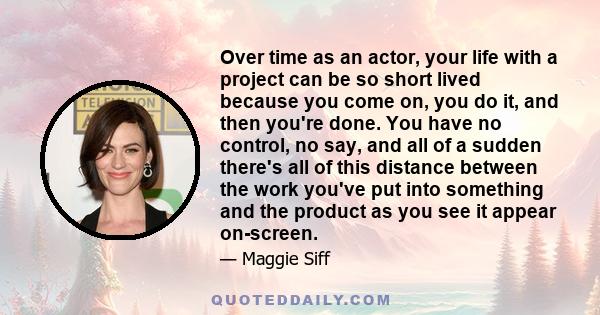 TELEVISION

Over time as an actor, your life with a project can be so short lived because you come on, you do it, and then you're done. You have no control, no say, and all of a sudden there's all of this distance between the work you've put into something and the product as you see it appear on-screen.

— Maggie Siff

QUOTEDDAILY.COM